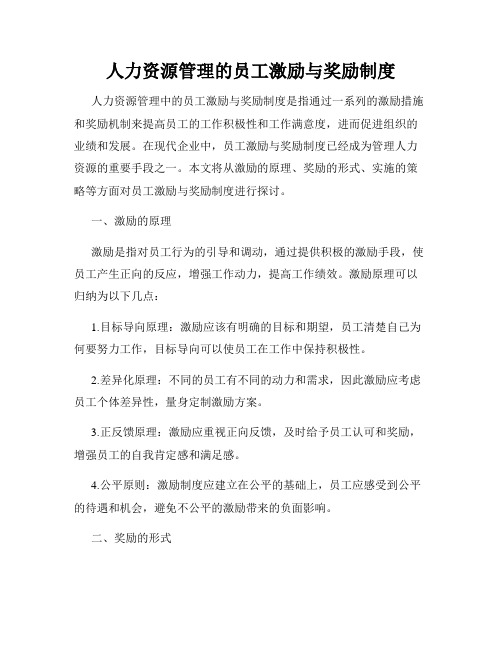 人力资源管理的员工激励与奖励制度

人力资源管理中的员工激励与奖励制度是指通过一系列的激励措施和奖励机制来提高员工的工作积极性和工作满意度，进而促进组织的业绩和发展。在现代企业中，员工激励与奖励制度已经成为管理人力资源的重要手段之一。本文将从激励的原理、奖励的形式、实施的策略等方面对员工激励与奖励制度进行探讨。

一、激励的原理

激励是指对员工行为的引导和调动，通过提供积极的激励手段，使员工产生正向的反应，增强工作动力，提高工作绩效。激励原理可以归纳为以下几点：

1.目标导向原理：激励应该有明确的目标和期望，员工清楚自己为何要努力工作，目标导向可以使员工在工作中保持积极性。

2.差异化原理：不同的员工有不同的动力和需求，因此激励应考虑员工个体差异性，量身定制激励方案。

3.正反馈原理：激励应重视正向反馈，及时给予员工认可和奖励，增强员工的自我肯定感和满足感。

4.公平原则：激励制度应建立在公平的基础上，员工应感受到公平的待遇和机会，避免不公平的激励带来的负面影响。

二、奖励的形式